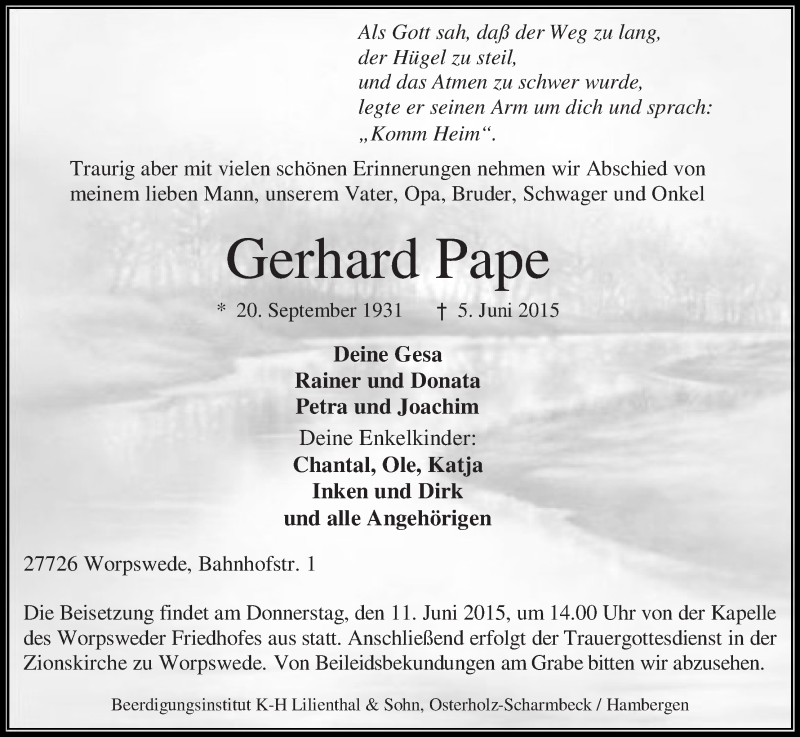 Als Gott sah, daß der Weg zu lang,
der Hügel zu steil,
und das Atmen zu schwer wurde,
legte er seinen Arm um dich und sprach:
„Komm Heim“.

Traurig aber mit vielen schönen Erinnerungen nehmen wir Abschied von meinem lieben Mann, unserem Vater, Opa, Bruder, Schwager und Onkel

Gerhard Pape

* 20. September 1931 † 5. Juni 2015

Deine Gesa
Rainer und Donata
Petra und Joachim
Deine Enkelkinder:
Chantal, Ole, Katja
Inken und Dirk
und alle Angehörigen

27726 Worpswede, Bahnhofstr. 1

Die Beisetzung findet am Donnerstag, den 11. Juni 2015, um 14.00 Uhr von der Kapelle des Worpsweder Friedhofes aus statt. Anschließend erfolgt der Trauergottesdienst in der Zionskirche zu Worpswede. Von Beileidsbekundungen am Grabe bitten wir abzusehen.

Beerdigungsinstitut K-H Lilienthal & Sohn, Osterholz-Scharmbeck / Hambergen